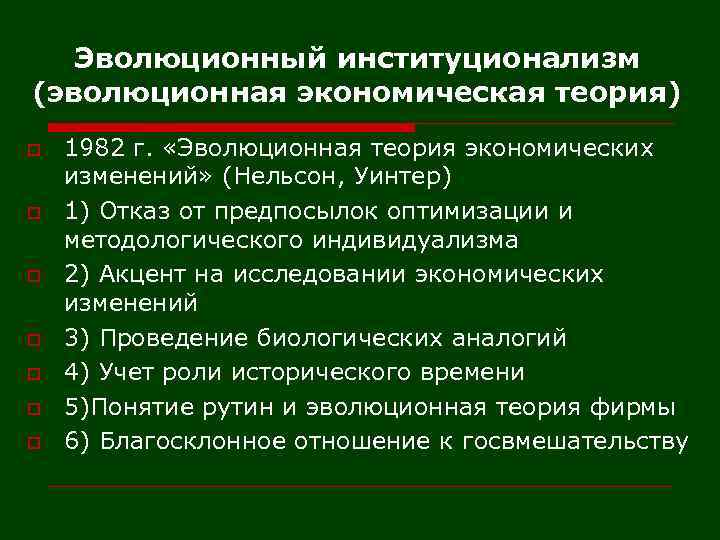 Эволюционный институционализм (эволюционная экономическая теория)

1982 г. «Эволюционная теория экономических изменений» (Нельсон, Уинтер)
1) Отказ от предпосылок оптимизации и методологического индивидуализма
2) Акцент на исследовании экономических изменений
3) Проведение биологических аналогий
4) Учет роли исторического времени
5)Понятие рутин и эволюционная теория фирмы
6) Благосклонное отношение к госвмешательству